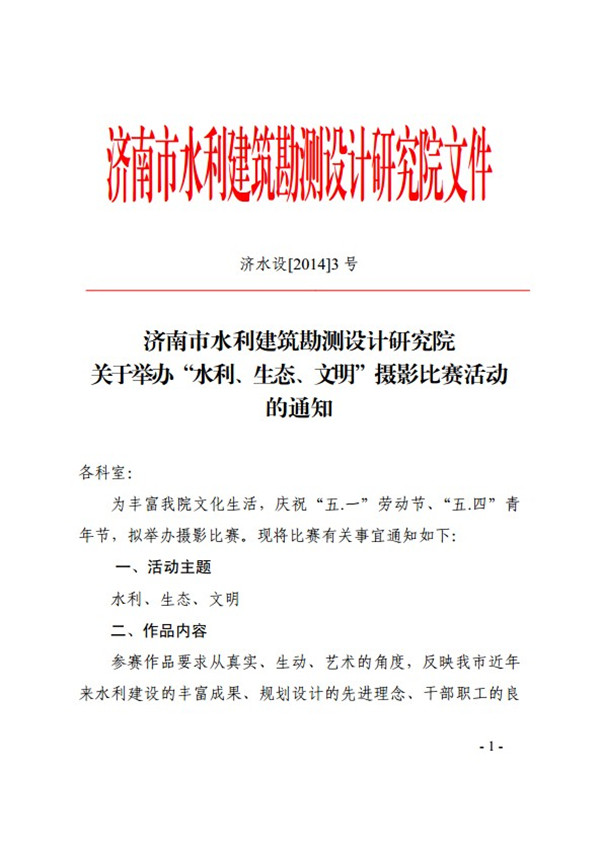 济南市水利建筑勘测设计研究院文件

济水设[2014]3 号

济南市水利建筑勘测设计研究院
关于举办“水利、生态、文明”摄影比赛活动
的通知

各科室:

为丰富我院文化生活，庆祝“五.一”劳动节、“五.四”青年节，拟举办摄影比赛。现将比赛有关事宜通知如下:

一、活动主题

水利、生态、文明

二、作品内容

参赛作品要求从真实、生动、艺术的角度，反映我市近年来水利建设的丰富成果、规划设计的先进理念、干部职工的良

- 1 -